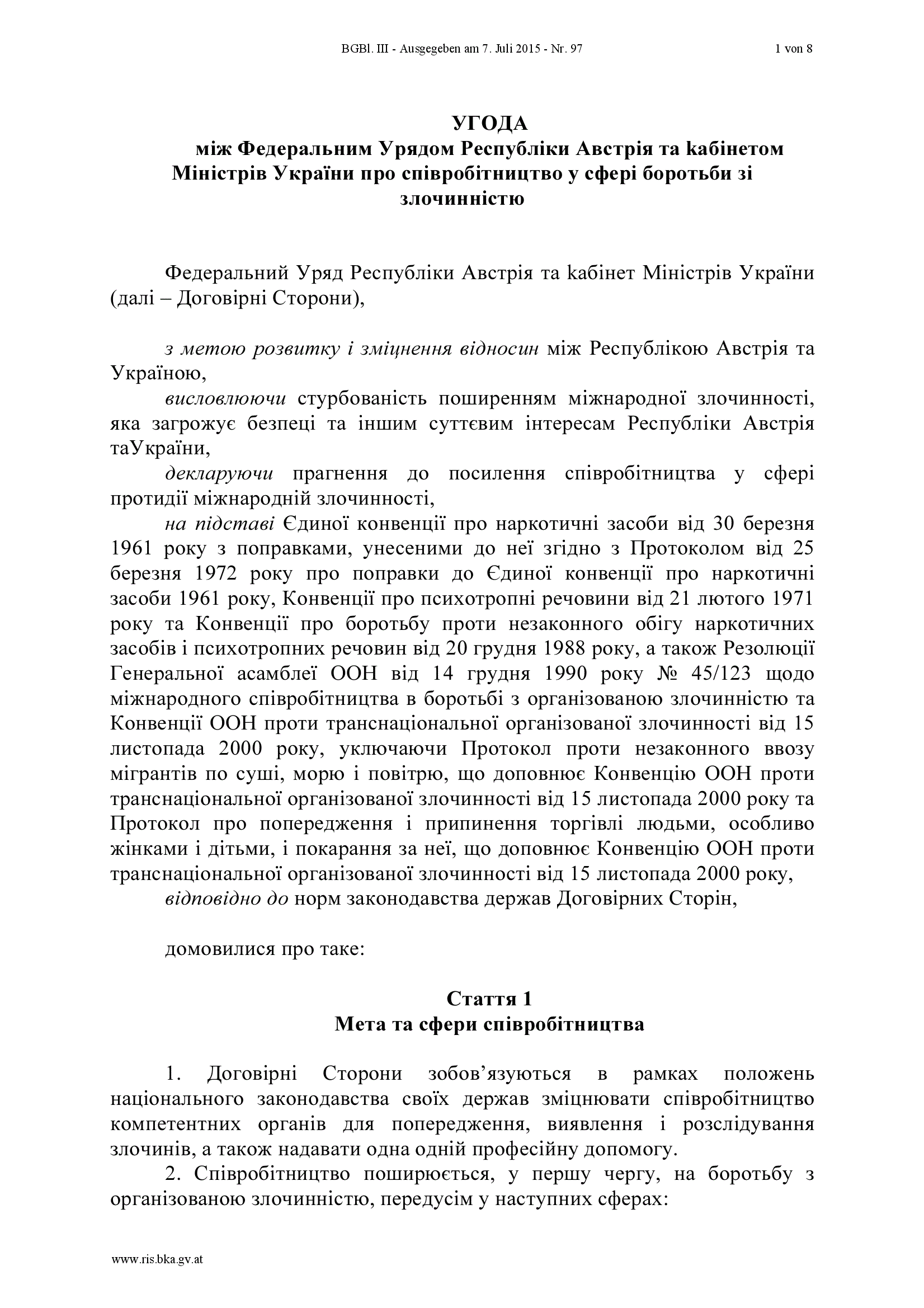 BGBl. III - Ausgegeben am 7. Juli 2015 - Nr. 97 1 von 8

УГОДА
між Федеральним Урядом Республіки Австрія та kабінетом Міністрів України про співробітництво у сфері боротьби зі злочинністю

Федеральний Уряд Республіки Австрія та kабінет Міністрів України (далі – Договірні Сторони),

з метою розвитку і зміцнення відносин між Республікою Австрія та Україною,

висловлюючи стурбованість поширенням міжнародної злочинності, яка загрожує безпеці та іншим суттєвим інтересам Республіки Австрія таУкраїни,

декларуючи прагнення до посилення співробітництва у сфері протидії міжнародній злочинності,

на підставі Єдиної конвенції про наркотичні засоби від 30 березня 1961 року з поправками, унесеними до неї згідно з Протоколом від 25 березня 1972 року про поправки до Єдиної конвенції про наркотичні засоби 1961 року, Конвенції про психотропні речовини від 21 лютого 1971 року та Конвенції про боротьбу проти незаконного обігу наркотичних засобів і психотропних речовин від 20 грудня 1988 року, а також Резолюції Генеральної асамблеї ООН від 14 грудня 1990 року № 45/123 щодо міжнародного співробітництва в боротьбі з організованою злочинністю та Конвенції ООН проти транснаціональної організованої злочинності від 15 листопада 2000 року, уключаючи Протокол проти незаконного ввозу мігрантів по суші, морю і повітрю, що доповнює Конвенцію ООН проти транснаціональної організованої злочинності від 15 листопада 2000 року та Протокол про попередження і припинення торгівлі людьми, особливо жінками і дітьми, і покарання за неї, що доповнює Конвенцію ООН проти транснаціональної організованої злочинності від 15 листопада 2000 року,

відповідно до норм законодавства держав Договірних Сторін,

домовилися про таке:

Стаття 1
Мета та сфери співробітництва

1. Договірні Сторони зобов’язуються в рамках положень національного законодавства своїх держав зміцнювати співробітництво компетентних органів для попередження, виявлення і розслідування злочинів, а також надавати одна одній професійну допомогу.

2. Співробітництво поширюється, у першу чергу, на боротьбу з організованою злочинністю, передусім у наступних сферах:

www.ris.bka.gv.at